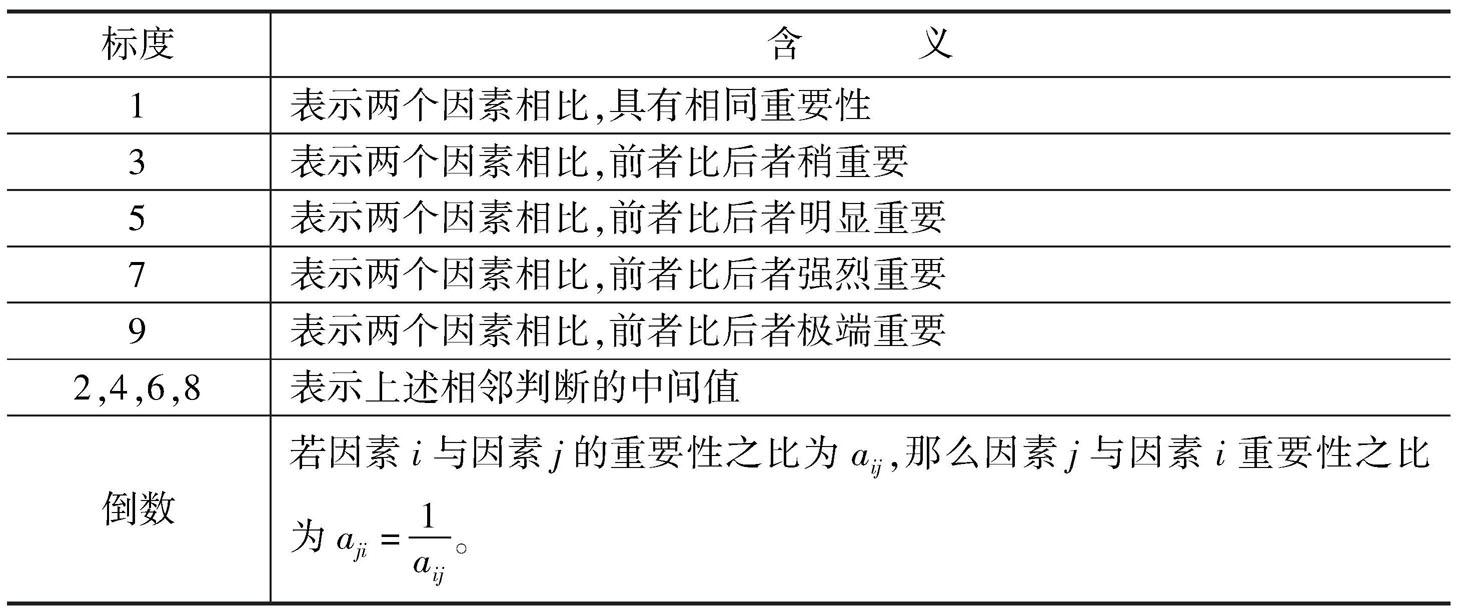 | 标度 | 含　　义 |
|---|---|
| 1 | 表示两个因素相比,具有相同重要性 |
| 3 | 表示两个因素相比,前者比后者稍重要 |
| 5 | 表示两个因素相比,前者比后者明显重要 |
| 7 | 表示两个因素相比,前者比后者强烈重要 |
| 9 | 表示两个因素相比,前者比后者极端重要 |
| 2,4,6,8 | 表示上述相邻判断的中间值 |
| 倒数 | 若因素 $i$ 与因素 $j$ 的重要性之比为 $a_{ij}$,那么因素 $j$ 与因素 $i$ 重要性之比为 $a_{ji}=\frac{1}{a_{ij}}$。 |